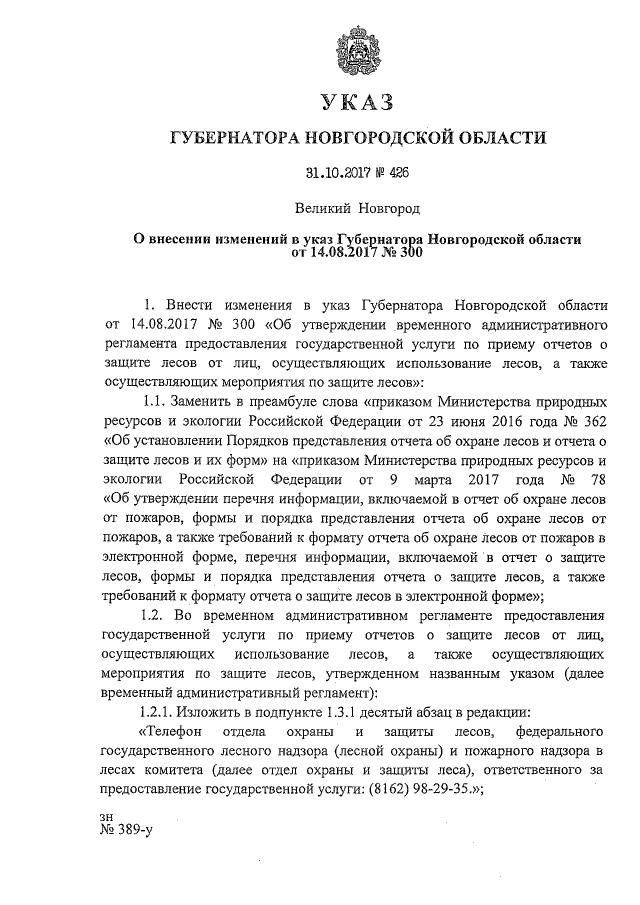 УКАЗ

ГУБЕРНАТОРА НОВГОРОДСКОЙ ОБЛАСТИ

31.10.2017 № 426

Великий Новгород

О внесении изменений в указ Губернатора Новгородской области от 14.08.2017 № 300

1. Внести изменения в указ Губернатора Новгородской области от 14.08.2017 № 300 «Об утверждении временного административного регламента предоставления государственной услуги по приему отчетов о защите лесов от лиц, осуществляющих использование лесов, а также осуществляющих мероприятия по защите лесов»:

1.1. Заменить в преамбуле слова «приказом Министерства природных ресурсов и экологии Российской Федерации от 23 июня 2016 года № 362 «Об установлении Порядков представления отчета об охране лесов и отчета о защите лесов и их форм» на «приказом Министерства природных ресурсов и экологии Российской Федерации от 9 марта 2017 года № 78 «Об утверждении перечня информации, включаемой в отчет об охране лесов от пожаров, формы и порядка представления отчета об охране лесов от пожаров, а также требований к формату отчета об охране лесов от пожаров в электронной форме, перечня информации, включаемой в отчет о защите лесов, формы и порядка представления отчета о защите лесов, а также требований к формату отчета о защите лесов в электронной форме»;

1.2. Во временном административном регламенте предоставления государственной услуги по приему отчетов о защите лесов от лиц, осуществляющих использование лесов, а также осуществляющих мероприятия по защите лесов, утвержденном названным указом (далее временный административный регламент):

1.2.1. Изложить в подпункте 1.3.1 десятый абзац в редакции:

«Телефон отдела охраны и защиты лесов, федерального государственного лесного надзора (лесной охраны) и пожарного надзора в лесах комитета (далее отдел охраны и защиты леса), ответственного за предоставление государственной услуги: (8162) 98-29-35.»;

зн
№ 389-у